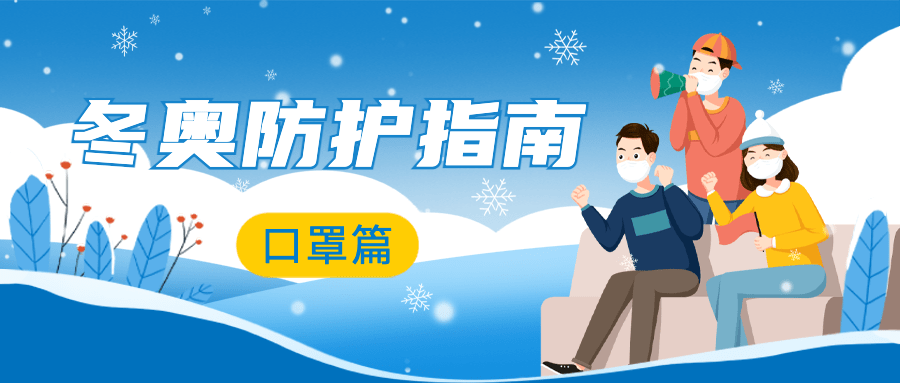 冬奥防护指南

口罩篇